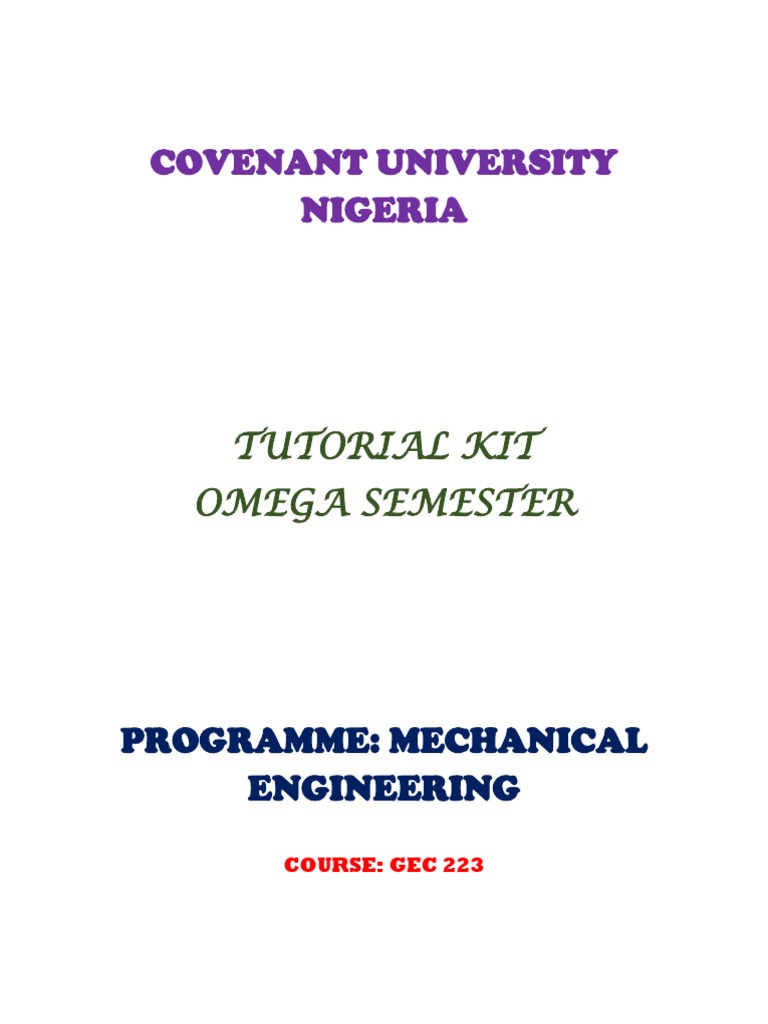 COVENANT UNIVERSITY NIGERIA

TUTORIAL KIT
OMEGA SEMESTER

PROGRAMME: MECHANICAL ENGINEERING

COURSE: GEC 223